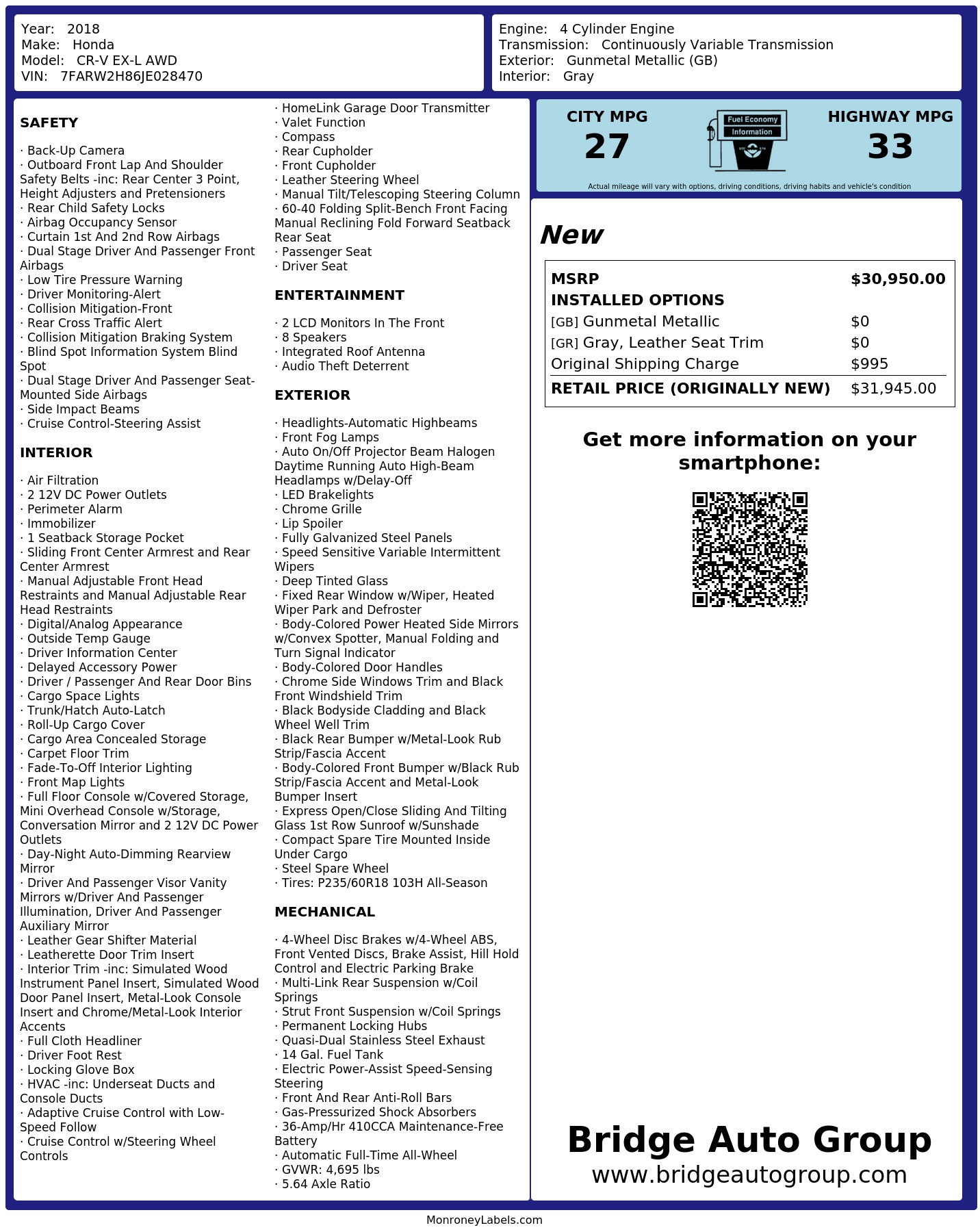 Year: 2018
Make: Honda
Model: CR-V EX-L AWD
VIN: 7FARW2H86JE028470

Engine: 4 Cylinder Engine
Transmission: Continuously Variable Transmission
Exterior: Gunmetal Metallic (GB)
Interior: Gray

SAFETY

· Back-Up Camera
· Outboard Front Lap And Shoulder Safety Belts -inc: Rear Center 3 Point, Height Adjusters and Pretensioners
· Rear Child Safety Locks
· Airbag Occupancy Sensor
· Curtain 1st And 2nd Row Airbags
· Dual Stage Driver And Passenger Front Airbags
· Low Tire Pressure Warning
· Driver Monitoring-Alert
· Collision Mitigation-Front
· Rear Cross Traffic Alert
· Collision Mitigation Braking System
· Blind Spot Information System Blind Spot
· Dual Stage Driver And Passenger Seat-Mounted Side Airbags
· Side Impact Beams
· Cruise Control-Steering Assist

INTERIOR

· Air Filtration
· 2 12V DC Power Outlets
· Perimeter Alarm
· Immobilizer
· 1 Seatback Storage Pocket
· Sliding Front Center Armrest and Rear Center Armrest
· Manual Adjustable Front Head Restraints and Manual Adjustable Rear Head Restraints
· Digital/Analog Appearance
· Outside Temp Gauge
· Driver Information Center
· Delayed Accessory Power
· Driver / Passenger And Rear Door Bins
· Cargo Space Lights
· Trunk/Hatch Auto-Latch
· Roll-Up Cargo Cover
· Cargo Area Concealed Storage
· Carpet Floor Trim
· Fade-To-Off Interior Lighting
· Front Map Lights
· Full Floor Console w/Covered Storage, Mini Overhead Console w/Storage, Conversation Mirror and 2 12V DC Power Outlets
· Day-Night Auto-Dimming Rearview Mirror
· Driver And Passenger Visor Vanity Mirrors w/Driver And Passenger Illumination, Driver And Passenger Auxiliary Mirror
· Leather Gear Shifter Material
· Leatherette Door Trim Insert
· Interior Trim -inc: Simulated Wood Instrument Panel Insert, Simulated Wood Door Panel Insert, Metal-Look Console Insert and Chrome/Metal-Look Interior Accents
· Full Cloth Headliner
· Driver Foot Rest
· Locking Glove Box
· HVAC -inc: Underseat Ducts and Console Ducts
· Adaptive Cruise Control with Low-Speed Follow
· Cruise Control w/Steering Wheel Controls

· HomeLink Garage Door Transmitter
· Valet Function
· Compass
· Rear Cupholder
· Front Cupholder
· Leather Steering Wheel
· Manual Tilt/Telescoping Steering Column
· 60-40 Folding Split-Bench Front Facing Manual Reclining Fold Forward Seatback Rear Seat
· Passenger Seat
· Driver Seat

ENTERTAINMENT

· 2 LCD Monitors In The Front
· 8 Speakers
· Integrated Roof Antenna
· Audio Theft Deterrent

EXTERIOR

· Headlights-Automatic Highbeams
· Front Fog Lamps
· Auto On/Off Projector Beam Halogen Daytime Running Auto High-Beam Headlamps w/Delay-Off
· LED Brakelights
· Chrome Grille
· Lip Spoiler
· Fully Galvanized Steel Panels
· Speed Sensitive Variable Intermittent Wipers
· Deep Tinted Glass
· Fixed Rear Window w/Wiper, Heated Wiper Park and Defroster
· Body-Colored Power Heated Side Mirrors w/Convex Spotter, Manual Folding and Turn Signal Indicator
· Body-Colored Door Handles
· Chrome Side Windows Trim and Black Front Windshield Trim
· Black Bodyside Cladding and Black Wheel Well Trim
· Black Rear Bumper w/Metal-Look Rub Strip/Fascia Accent
· Body-Colored Front Bumper w/Black Rub Strip/Fascia Accent and Metal-Look Bumper Insert
· Express Open/Close Sliding And Tilting Glass 1st Row Sunroof w/Sunshade
· Compact Spare Tire Mounted Inside Under Cargo
· Steel Spare Wheel
· Tires: P235/60R18 103H All-Season

MECHANICAL

· 4-Wheel Disc Brakes w/4-Wheel ABS, Front Vented Discs, Brake Assist, Hill Hold Control and Electric Parking Brake
· Multi-Link Rear Suspension w/Coil Springs
· Strut Front Suspension w/Coil Springs
· Permanent Locking Hubs
· Quasi-Dual Stainless Steel Exhaust
· 14 Gal. Fuel Tank
· Electric Power-Assist Speed-Sensing Steering
· Front And Rear Anti-Roll Bars
· Gas-Pressurized Shock Absorbers
· 36-Amp/Hr 410CCA Maintenance-Free Battery
· Automatic Full-Time All-Wheel
· GVWR: 4,695 lbs
· 5.64 Axle Ratio

CITY MPG
27

Fuel Economy
Information

HIGHWAY MPG
33

Actual mileage will vary with options, driving conditions, driving habits and vehicle's condition

New

MSRP $30,950.00
INSTALLED OPTIONS
[GB] Gunmetal Metallic $0
[GR] Gray, Leather Seat Trim $0
Original Shipping Charge $995
RETAIL PRICE (ORIGINALLY NEW) $31,945.00

Get more information on your smartphone:

Bridge Auto Group
www.bridgeautogroup.com

MonroneyLabels.com